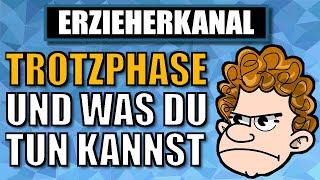 ERZIEHERKANAL

TROTZPHASE
UND WAS DU
TUN KANNST